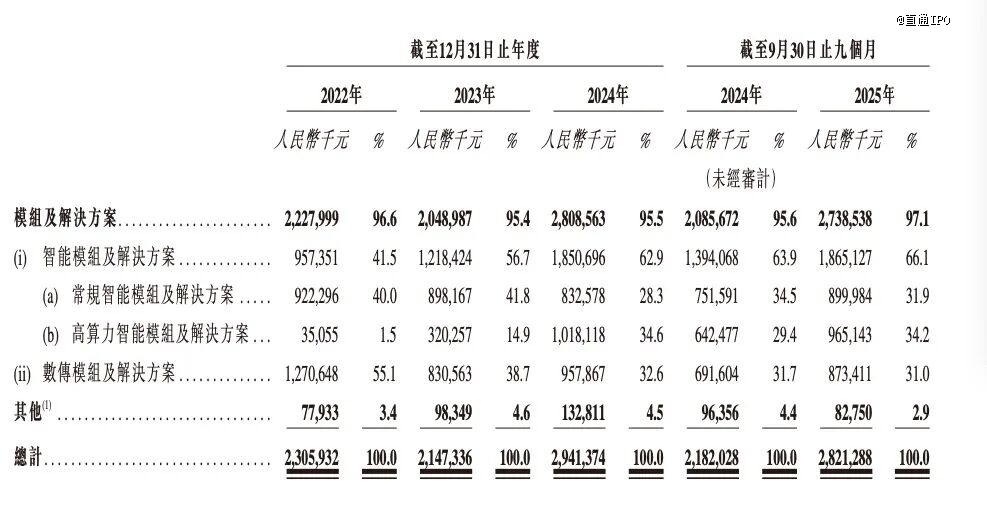 @直通IPO

| | 截至12月31日止年度 | | | | | | 截至9月30日止九個月 | | | |
|---|---|---|---|---|---|---|---|---|---|---|
| | 2022年 | | 2023年 | | 2024年 | | 2024年 | | 2025年 | |
| | 人民幣千元 | % | 人民幣千元 | % | 人民幣千元 | % | 人民幣千元 (未經審計) | % | 人民幣千元 | % |
| 模組及解決方案 | 2,227,999 | 96.6 | 2,048,987 | 95.4 | 2,808,563 | 95.5 | 2,085,672 | 95.6 | 2,738,538 | 97.1 |
| (i) 智能模組及解決方案 | 957,351 | 41.5 | 1,218,424 | 56.7 | 1,850,696 | 62.9 | 1,394,068 | 63.9 | 1,865,127 | 66.1 |
| (a) 常規智能模組及解決方案 | 922,296 | 40.0 | 898,167 | 41.8 | 832,578 | 28.3 | 751,591 | 34.5 | 899,984 | 31.9 |
| (b) 高算力智能模組及解決方案 | 35,055 | 1.5 | 320,257 | 14.9 | 1,018,118 | 34.6 | 642,477 | 29.4 | 965,143 | 34.2 |
| (ii) 數傳模組及解決方案 | 1,270,648 | 55.1 | 830,563 | 38.7 | 957,867 | 32.6 | 691,604 | 31.7 | 873,411 | 31.0 |
| 其他$^{(1)}$ | 77,933 | 3.4 | 98,349 | 4.6 | 132,811 | 4.5 | 96,356 | 4.4 | 82,750 | 2.9 |
| 總計 | 2,305,932 | 100.0 | 2,147,336 | 100.0 | 2,941,374 | 100.0 | 2,182,028 | 100.0 | 2,821,288 | 100.0 |